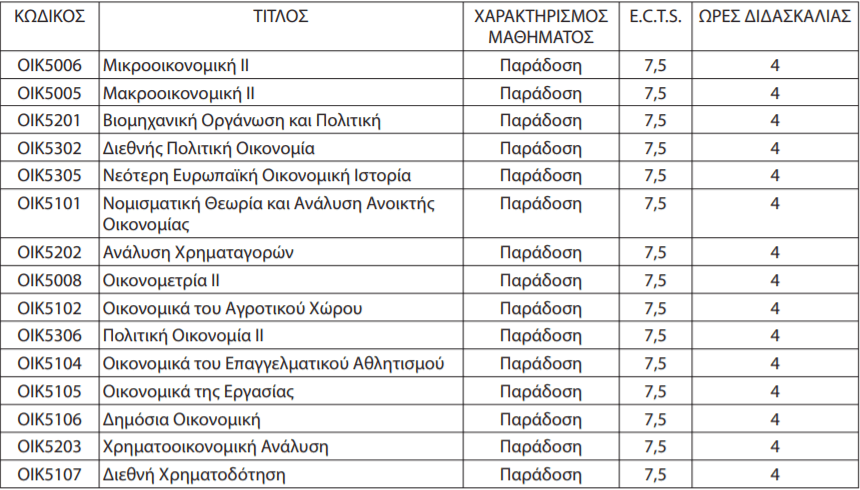 | ΚΩΔΙΚΟΣ | ΤΙΤΛΟΣ | ΧΑΡΑΚΤΗΡΙΣΜΟΣ ΜΑΘΗΜΑΤΟΣ | E.C.T.S. | ΩΡΕΣ ΔΙΔΑΣΚΑΛΙΑΣ |
|---|---|---|---|---|
| ΟΙΚ5006 | Μικροοικονομική ΙΙ | Παράδοση | 7,5 | 4 |
| ΟΙΚ5005 | Μακροοικονομική ΙΙ | Παράδοση | 7,5 | 4 |
| ΟΙΚ5201 | Βιομηχανική Οργάνωση και Πολιτική | Παράδοση | 7,5 | 4 |
| ΟΙΚ5302 | Διεθνής Πολιτική Οικονομία | Παράδοση | 7,5 | 4 |
| ΟΙΚ5305 | Νεότερη Ευρωπαϊκή Οικονομική Ιστορία | Παράδοση | 7,5 | 4 |
| ΟΙΚ5101 | Νομισματική Θεωρία και Ανάλυση Ανοικτής Οικονομίας | Παράδοση | 7,5 | 4 |
| ΟΙΚ5202 | Ανάλυση Χρηματαγορών | Παράδοση | 7,5 | 4 |
| ΟΙΚ5008 | Οικονομετρία ΙΙ | Παράδοση | 7,5 | 4 |
| ΟΙΚ5102 | Οικονομικά του Αγροτικού Χώρου | Παράδοση | 7,5 | 4 |
| ΟΙΚ5306 | Πολιτική Οικονομία ΙΙ | Παράδοση | 7,5 | 4 |
| ΟΙΚ5104 | Οικονομικά του Επαγγελματικού Αθλητισμού | Παράδοση | 7,5 | 4 |
| ΟΙΚ5105 | Οικονομικά της Εργασίας | Παράδοση | 7,5 | 4 |
| ΟΙΚ5106 | Δημόσια Οικονομική | Παράδοση | 7,5 | 4 |
| ΟΙΚ5203 | Χρηματοοικονομική Ανάλυση | Παράδοση | 7,5 | 4 |
| ΟΙΚ5107 | Διεθνή Χρηματοδότηση | Παράδοση | 7,5 | 4 |